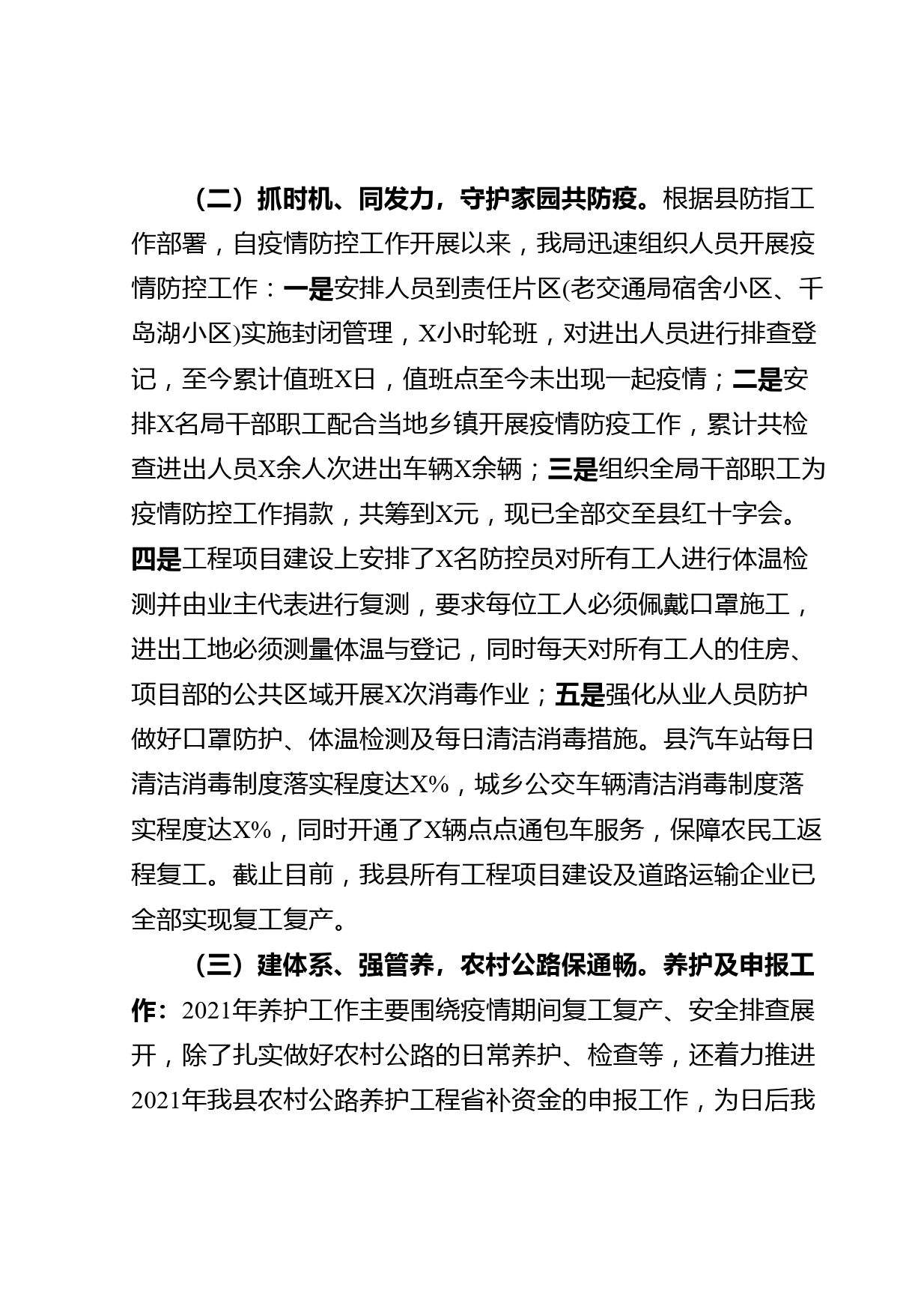 （二）抓时机、同发力，守护家园共防疫。根据县防指工作部署，自疫情防控工作开展以来，我局迅速组织人员开展疫情防控工作：一是安排人员到责任片区(老交通局宿舍小区、千岛湖小区)实施封闭管理，X小时轮班，对进出人员进行排查登记，至今累计值班X日，值班点至今未出现一起疫情；二是安排X名局干部职工配合当地乡镇开展疫情防疫工作，累计共检查进出人员X余人次进出车辆X余辆；三是组织全局干部职工为疫情防控工作捐款，共筹到X元，现已全部交至县红十字会。四是工程项目建设上安排了X名防控员对所有工人进行体温检测并由业主代表进行复测，要求每位工人必须佩戴口罩施工，进出工地必须测量体温与登记，同时每天对所有工人的住房、项目部的公共区域开展X次消毒作业；五是强化从业人员防护做好口罩防护、体温检测及每日清洁消毒措施。县汽车站每日清洁消毒制度落实程度达X%，城乡公交车辆清洁消毒制度落实程度达X%，同时开通了X辆点点通包车服务，保障农民工返程复工。截止目前，我县所有工程项目建设及道路运输企业已全部实现复工复产。

（三）建体系、强管养，农村公路保通畅。养护及申报工作：2021年养护工作主要围绕疫情期间复工复产、安全排查展开，除了扎实做好农村公路的日常养护、检查等，还着力推进2021年我县农村公路养护工程省补资金的申报工作，为日后我